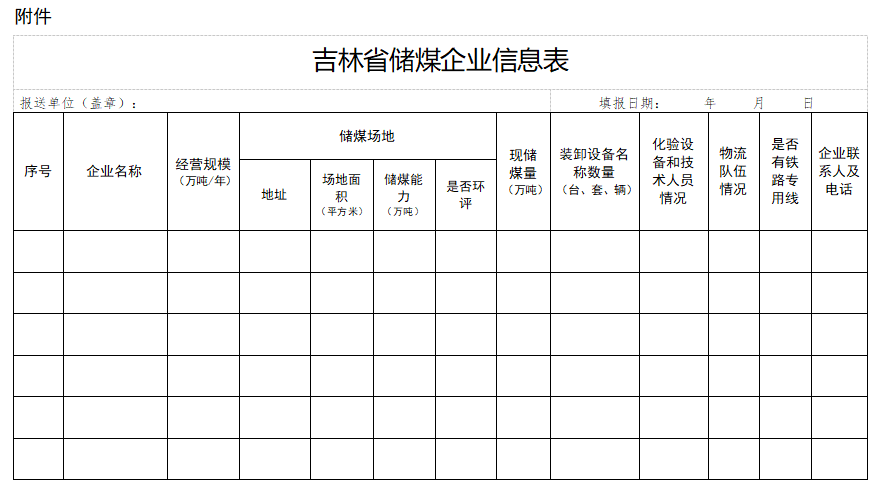 附件

吉林省储煤企业信息表

报送单位（盖章）：　　　　填报日期：　　年　　月　　日

| 序号 | 企业名称 | 经营规模（万吨/年） | 储煤场地 地址 | 储煤场地 场地面积（平方米） | 储煤场地 储煤能力（万吨） | 储煤场地 是否环评 | 现储煤量（万吨） | 装卸设备名称数量（台、套、辆） | 化验设备和技术人员情况 | 物流队伍情况 | 是否有铁路专用线 | 企业联系人及电话 |
|---|---|---|---|---|---|---|---|---|---|---|---|---|
| | | | | | | | | | | | | |
| | | | | | | | | | | | | |
| | | | | | | | | | | | | |
| | | | | | | | | | | | | |
| | | | | | | | | | | | | |
| | | | | | | | | | | | | |